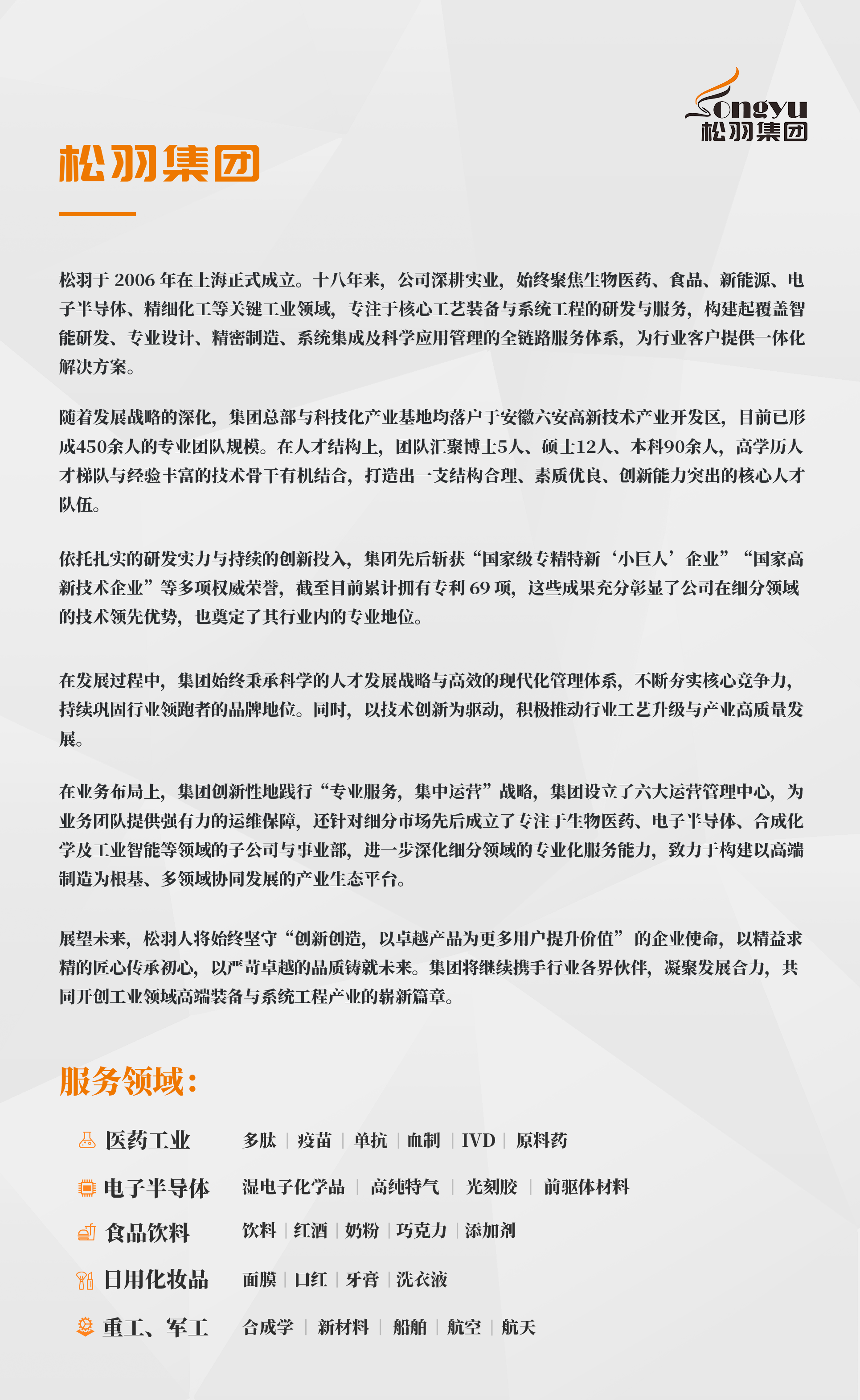 Songyu
松羽集团

松羽集团

松羽于 2006 年在上海正式成立。十八年来，公司深耕实业，始终聚焦生物医药、食品、新能源、电子半导体、精细化工等关键工业领域，专注于核心工艺装备与系统工程的研发与服务，构建起覆盖智能研发、专业设计、精密制造、系统集成及科学应用管理的全链路服务体系，为行业客户提供一体化解决方案。

随着发展战略的深化，集团总部与科技化产业基地均落户于安徽六安高新技术产业开发区，目前已形成450余人的专业团队规模。在人才结构上，团队汇聚博士5人、硕士12人、本科90余人，高学历人才梯队与经验丰富的技术骨干有机结合，打造出一支结构合理、素质优良、创新能力突出的核心人才队伍。

依托扎实的研发实力与持续的创新投入，集团先后斩获“国家级专精特新‘小巨人’企业”“国家高新技术企业”等多项权威荣誉，截至目前累计拥有专利 69 项，这些成果充分彰显了公司在细分领域的技术领先优势，也奠定了其行业内的专业地位。

在发展过程中，集团始终秉承科学的人才发展战略与高效的现代化管理体系，不断夯实核心竞争力，持续巩固行业领跑者的品牌地位。同时，以技术创新为驱动，积极推动行业工艺升级与产业高质量发展。

在业务布局上，集团创新性地践行“专业服务，集中运营”战略，集团设立了六大运营管理中心，为业务团队提供强有力的运维保障，还针对细分市场先后成立了专注于生物医药、电子半导体、合成化学及工业智能等领域的子公司与事业部，进一步深化细分领域的专业化服务能力，致力于构建以高端制造为根基、多领域协同发展的产业生态平台。

展望未来，松羽人将始终坚守“创新创造，以卓越产品为更多用户提升价值”的企业使命，以精益求精的匠心传承初心，以严苛卓越的品质铸就未来。集团将继续携手行业各界伙伴，凝聚发展合力，共同开创工业领域高端装备与系统工程产业的崭新篇章。

服务领域：

医药工业 多肽 | 疫苗 | 单抗 | 血制 | IVD | 原料药

电子半导体 湿电子化学品 | 高纯特气 | 光刻胶 | 前驱体材料

食品饮料 饮料 | 红酒 | 奶粉 | 巧克力 | 添加剂

日用化妆品 面膜 | 口红 | 牙膏 | 洗衣液

重工、军工 合成学 | 新材料 | 船舶 | 航空 | 航天